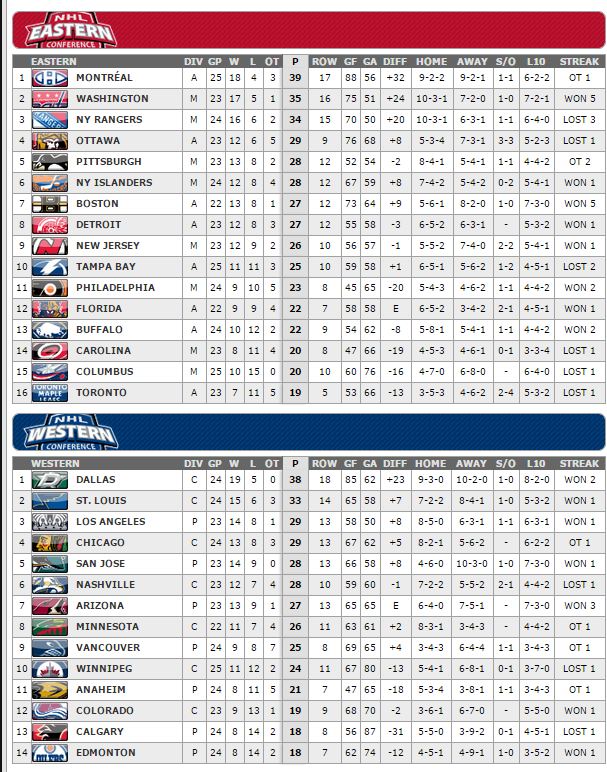 NHL EASTERN CONFERENCE

| | EASTERN | DIV | GP | W | L | OT | P | ROW | GF | GA | DIFF | HOME | AWAY | S/O | L10 | STREAK |
|---|---|---|---|---|---|---|---|---|---|---|---|---|---|---|---|---|
| 1 | MONTRÉAL | A | 25 | 18 | 4 | 3 | 39 | 17 | 88 | 56 | +32 | 9-2-2 | 9-2-1 | 1-1 | 6-2-2 | OT 1 |
| 2 | WASHINGTON | M | 23 | 17 | 5 | 1 | 35 | 16 | 75 | 51 | +24 | 10-3-1 | 7-2-0 | 1-0 | 7-2-1 | WON 5 |
| 3 | NY RANGERS | M | 24 | 16 | 6 | 2 | 34 | 15 | 70 | 50 | +20 | 10-3-1 | 6-3-1 | 1-1 | 6-4-0 | LOST 3 |
| 4 | OTTAWA | A | 23 | 12 | 6 | 5 | 29 | 9 | 76 | 68 | +8 | 5-3-4 | 7-3-1 | 3-3 | 5-2-3 | LOST 1 |
| 5 | PITTSBURGH | M | 23 | 13 | 8 | 2 | 28 | 12 | 52 | 54 | -2 | 8-4-1 | 5-4-1 | 1-1 | 4-4-2 | OT 2 |
| 6 | NY ISLANDERS | M | 24 | 12 | 8 | 4 | 28 | 12 | 67 | 59 | +8 | 7-4-2 | 5-4-2 | 0-2 | 5-4-1 | WON 1 |
| 7 | BOSTON | A | 22 | 13 | 8 | 1 | 27 | 12 | 73 | 64 | +9 | 5-6-1 | 8-2-0 | 1-0 | 7-3-0 | WON 5 |
| 8 | DETROIT | A | 23 | 12 | 8 | 3 | 27 | 12 | 55 | 58 | -3 | 6-5-2 | 6-3-1 | - | 5-3-2 | WON 1 |
| 9 | NEW JERSEY | M | 23 | 12 | 9 | 2 | 26 | 10 | 56 | 57 | -1 | 5-5-2 | 7-4-0 | 2-2 | 5-4-1 | WON 1 |
| 10 | TAMPA BAY | A | 25 | 11 | 11 | 3 | 25 | 10 | 59 | 58 | +1 | 6-5-1 | 5-6-2 | 1-2 | 4-5-1 | LOST 2 |
| 11 | PHILADELPHIA | M | 24 | 9 | 10 | 5 | 23 | 8 | 45 | 65 | -20 | 5-4-3 | 4-6-2 | 1-1 | 4-4-2 | WON 2 |
| 12 | FLORIDA | A | 22 | 9 | 9 | 4 | 22 | 7 | 58 | 58 | E | 6-5-2 | 3-4-2 | 2-1 | 4-5-1 | WON 1 |
| 13 | BUFFALO | A | 24 | 10 | 12 | 2 | 22 | 9 | 54 | 62 | -8 | 5-8-1 | 5-4-1 | 1-1 | 4-4-2 | WON 2 |
| 14 | CAROLINA | M | 23 | 8 | 11 | 4 | 20 | 8 | 47 | 66 | -19 | 4-5-3 | 4-6-1 | 0-1 | 3-3-4 | LOST 1 |
| 15 | COLUMBUS | M | 25 | 10 | 15 | 0 | 20 | 10 | 60 | 76 | -16 | 4-7-0 | 6-8-0 | - | 6-4-0 | LOST 1 |
| 16 | TORONTO | A | 23 | 7 | 11 | 5 | 19 | 5 | 53 | 66 | -13 | 3-5-3 | 4-6-2 | 2-4 | 5-3-2 | LOST 1 |

NHL WESTERN CONFERENCE

| | WESTERN | DIV | GP | W | L | OT | P | ROW | GF | GA | DIFF | HOME | AWAY | S/O | L10 | STREAK |
|---|---|---|---|---|---|---|---|---|---|---|---|---|---|---|---|---|
| 1 | DALLAS | C | 24 | 19 | 5 | 0 | 38 | 18 | 85 | 62 | +23 | 9-3-0 | 10-2-0 | 1-0 | 8-2-0 | WON 2 |
| 2 | ST. LOUIS | C | 24 | 15 | 6 | 3 | 33 | 14 | 65 | 58 | +7 | 7-2-2 | 8-4-1 | 1-0 | 5-3-2 | WON 1 |
| 3 | LOS ANGELES | P | 23 | 14 | 8 | 1 | 29 | 13 | 58 | 50 | +8 | 8-5-0 | 6-3-1 | 1-1 | 6-3-1 | WON 1 |
| 4 | CHICAGO | C | 24 | 13 | 8 | 3 | 29 | 13 | 67 | 62 | +5 | 8-2-1 | 5-6-2 | - | 6-2-2 | OT 1 |
| 5 | SAN JOSE | P | 23 | 14 | 9 | 0 | 28 | 13 | 66 | 58 | +8 | 4-6-0 | 10-3-0 | 1-0 | 7-3-0 | WON 1 |
| 6 | NASHVILLE | C | 23 | 12 | 7 | 4 | 28 | 10 | 59 | 60 | -1 | 7-2-2 | 5-5-2 | 2-1 | 4-4-2 | LOST 1 |
| 7 | ARIZONA | P | 23 | 13 | 9 | 1 | 27 | 13 | 65 | 65 | E | 6-4-0 | 7-5-1 | - | 7-3-0 | WON 3 |
| 8 | MINNESOTA | C | 22 | 11 | 7 | 4 | 26 | 11 | 63 | 61 | +2 | 8-3-1 | 3-4-3 | - | 4-4-2 | OT 1 |
| 9 | VANCOUVER | P | 24 | 9 | 8 | 7 | 25 | 8 | 69 | 65 | +4 | 3-4-3 | 6-4-4 | 1-1 | 3-4-3 | OT 1 |
| 10 | WINNIPEG | C | 25 | 11 | 12 | 2 | 24 | 11 | 67 | 80 | -13 | 5-4-1 | 6-8-1 | 0-1 | 3-7-0 | LOST 1 |
| 11 | ANAHEIM | P | 24 | 8 | 11 | 5 | 21 | 7 | 47 | 65 | -18 | 5-3-4 | 3-8-1 | 1-1 | 3-4-3 | OT 1 |
| 12 | COLORADO | C | 23 | 9 | 13 | 1 | 19 | 9 | 68 | 70 | -2 | 3-6-1 | 6-7-0 | - | 5-5-0 | WON 1 |
| 13 | CALGARY | P | 24 | 8 | 14 | 2 | 18 | 8 | 56 | 87 | -31 | 5-5-0 | 3-9-2 | 0-1 | 4-5-1 | LOST 1 |
| 14 | EDMONTON | P | 24 | 8 | 14 | 2 | 18 | 7 | 62 | 74 | -12 | 4-5-1 | 4-9-1 | 1-0 | 3-5-2 | WON 1 |